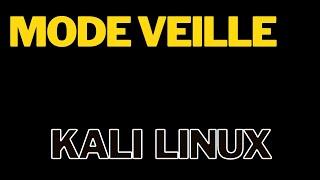 MODE VEILLE

KALI LINUX